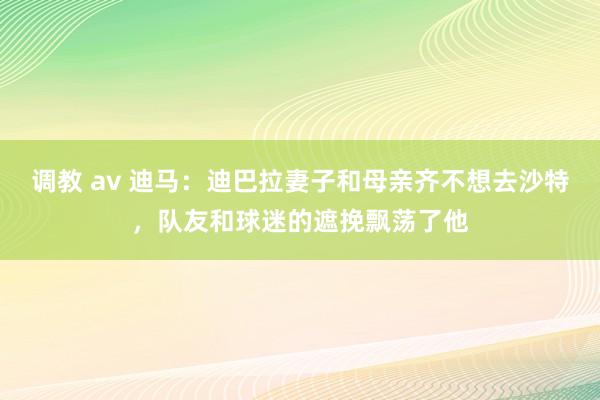 调教 av 迪马：迪巴拉妻子和母亲齐不想去沙特，队友和球迷的遮挽飘荡了他